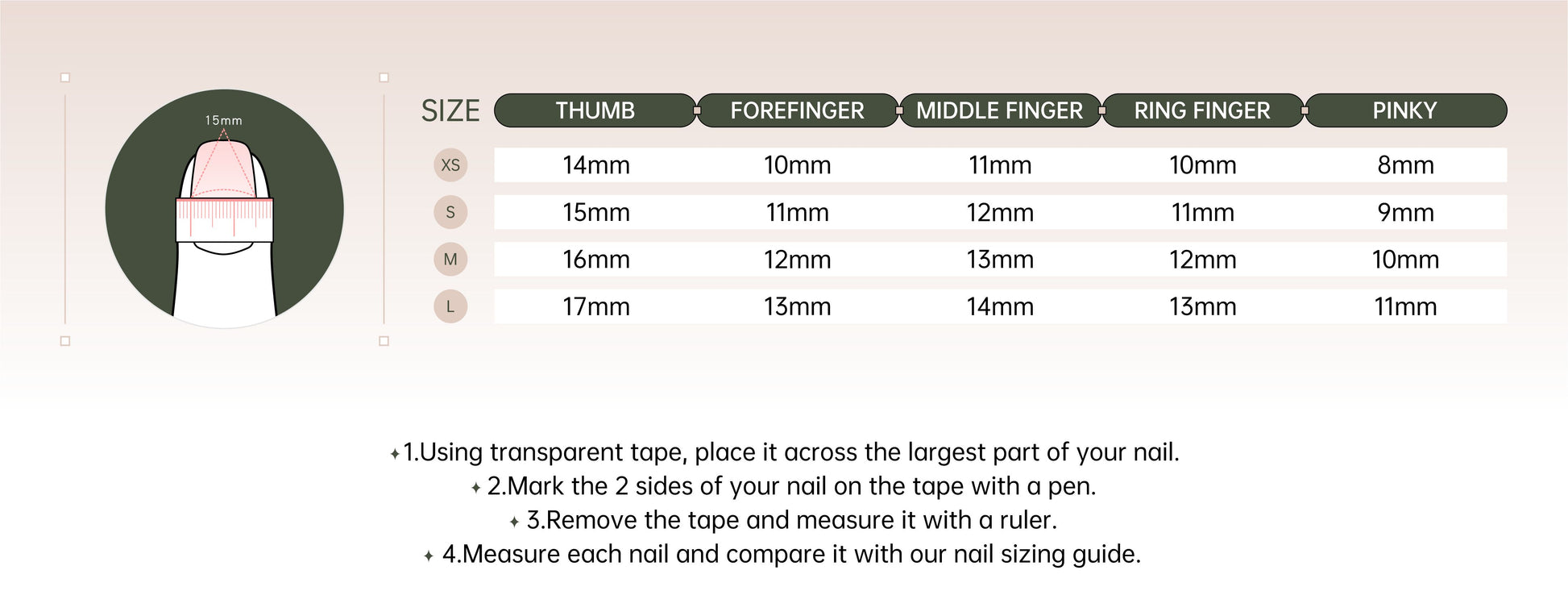 15mm

| SIZE | THUMB | FOREFINGER | MIDDLE FINGER | RING FINGER | PINKY |
|---|---|---|---|---|---|
| XS | 14mm | 10mm | 11mm | 10mm | 8mm |
| S | 15mm | 11mm | 12mm | 11mm | 9mm |
| M | 16mm | 12mm | 13mm | 12mm | 10mm |
| L | 17mm | 13mm | 14mm | 13mm | 11mm |

✦1.Using transparent tape, place it across the largest part of your nail.
✦ 2.Mark the 2 sides of your nail on the tape with a pen.
✦ 3.Remove the tape and measure it with a ruler.
✦ 4.Measure each nail and compare it with our nail sizing guide.